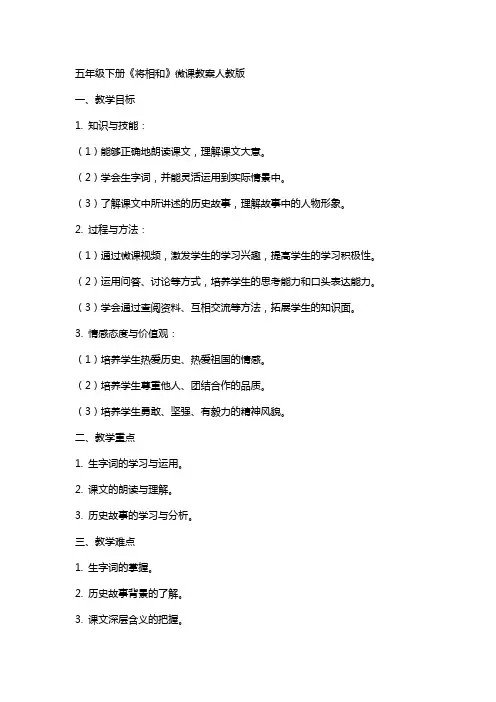 五年级下册《将相和》微课教案人教版

一、教学目标

1. 知识与技能：

（1）能够正确地朗读课文，理解课文大意。

（2）学会生字词，并能灵活运用到实际情景中。

（3）了解课文中所讲述的历史故事，理解故事中的人物形象。

2. 过程与方法：

（1）通过微课视频，激发学生的学习兴趣，提高学生的学习积极性。

（2）运用问答、讨论等方式，培养学生的思考能力和口头表达能力。

（3）学会通过查阅资料、互相交流等方法，拓展学生的知识面。

3. 情感态度与价值观：

（1）培养学生热爱历史、热爱祖国的情感。

（2）培养学生尊重他人、团结合作的品质。

（3）培养学生勇敢、坚强、有毅力的精神风貌。

二、教学重点

1. 生字词的学习与运用。

2. 课文的朗读与理解。

3. 历史故事的学习与分析。

三、教学难点

1. 生字词的掌握。

2. 历史故事背景的了解。

3. 课文深层含义的把握。